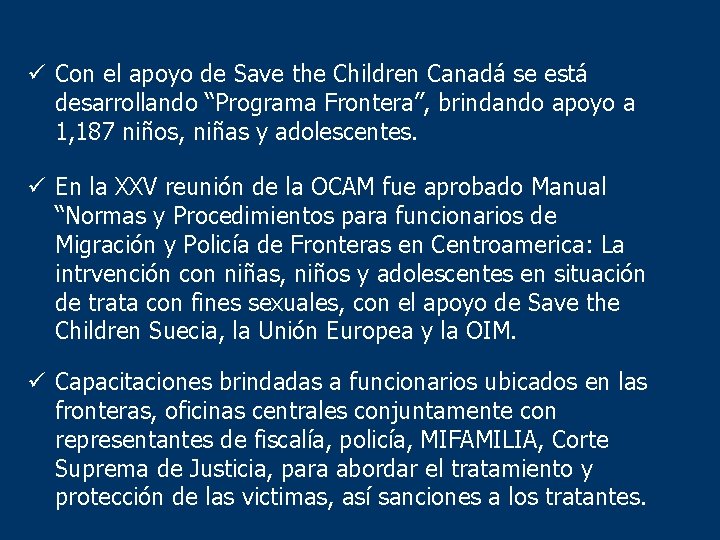 ✓ Con el apoyo de Save the Children Canadá se está desarrollando "Programa Frontera", brindando apoyo a 1,187 niños, niñas y adolescentes.

✓ En la XXV reunión de la OCAM fue aprobado Manual "Normas y Procedimientos para funcionarios de Migración y Policía de Fronteras en Centroamerica: La intrvención con niñas, niños y adolescentes en situación de trata con fines sexuales, con el apoyo de Save the Children Suecia, la Unión Europea y la OIM.

✓ Capacitaciones brindadas a funcionarios ubicados en las fronteras, oficinas centrales conjuntamente con representantes de fiscalía, policía, MIFAMILIA, Corte Suprema de Justicia, para abordar el tratamiento y protección de las victimas, así sanciones a los tratantes.